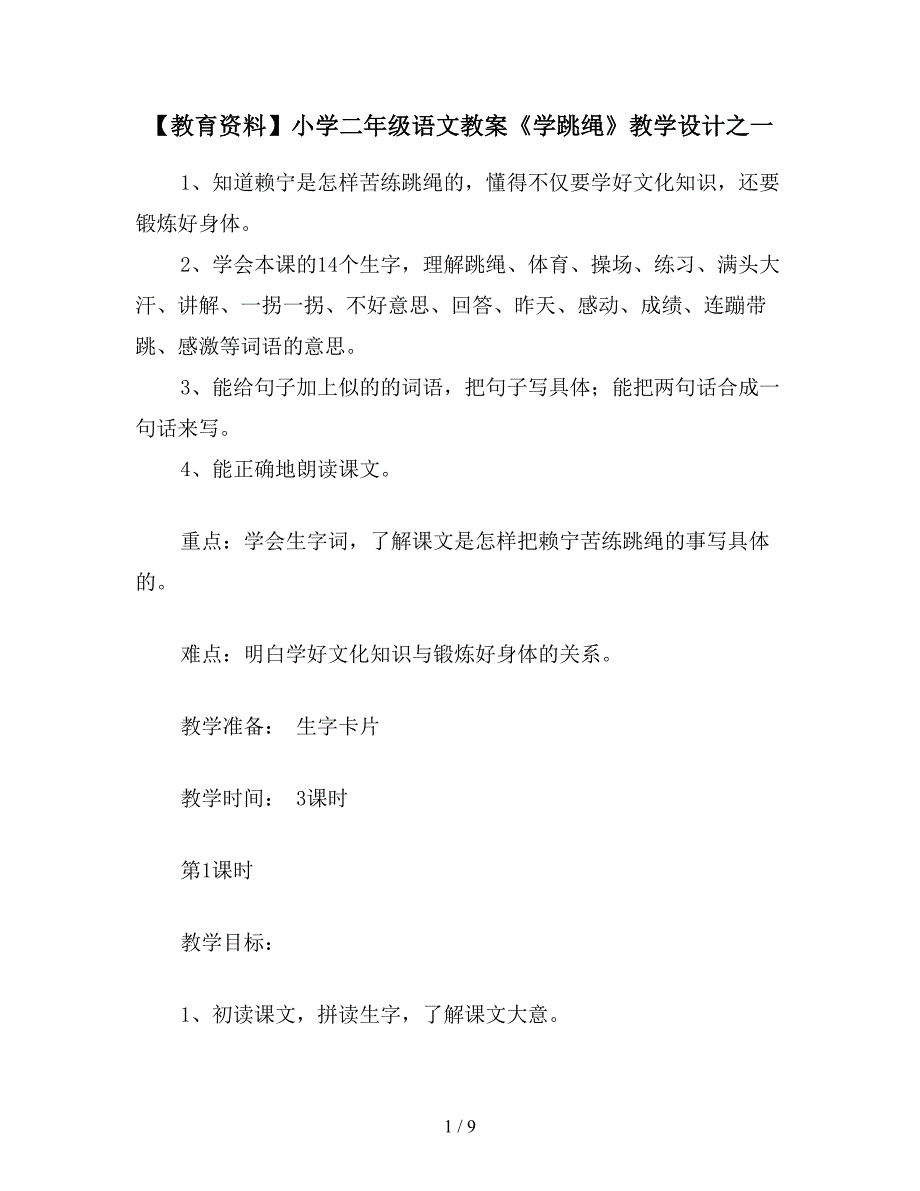 【教育资料】小学二年级语文教案《学跳绳》教学设计之一

1、知道赖宁是怎样苦练跳绳的，懂得不仅要学好文化知识，还要锻炼好身体。

2、学会本课的14个生字，理解跳绳、体育、操场、练习、满头大汗、讲解、一拐一拐、不好意思、回答、昨天、感动、成绩、连蹦带跳、感激等词语的意思。

3、能给句子加上似的的词语，把句子写具体；能把两句话合成一句话来写。

4、能正确地朗读课文。

重点：学会生字词，了解课文是怎样把赖宁苦练跳绳的事写具体的。

难点：明白学好文化知识与锻炼好身体的关系。

教学准备： 生字卡片

教学时间： 3课时

第1课时

教学目标：

1、初读课文，拼读生字，了解课文大意。

1 / 9